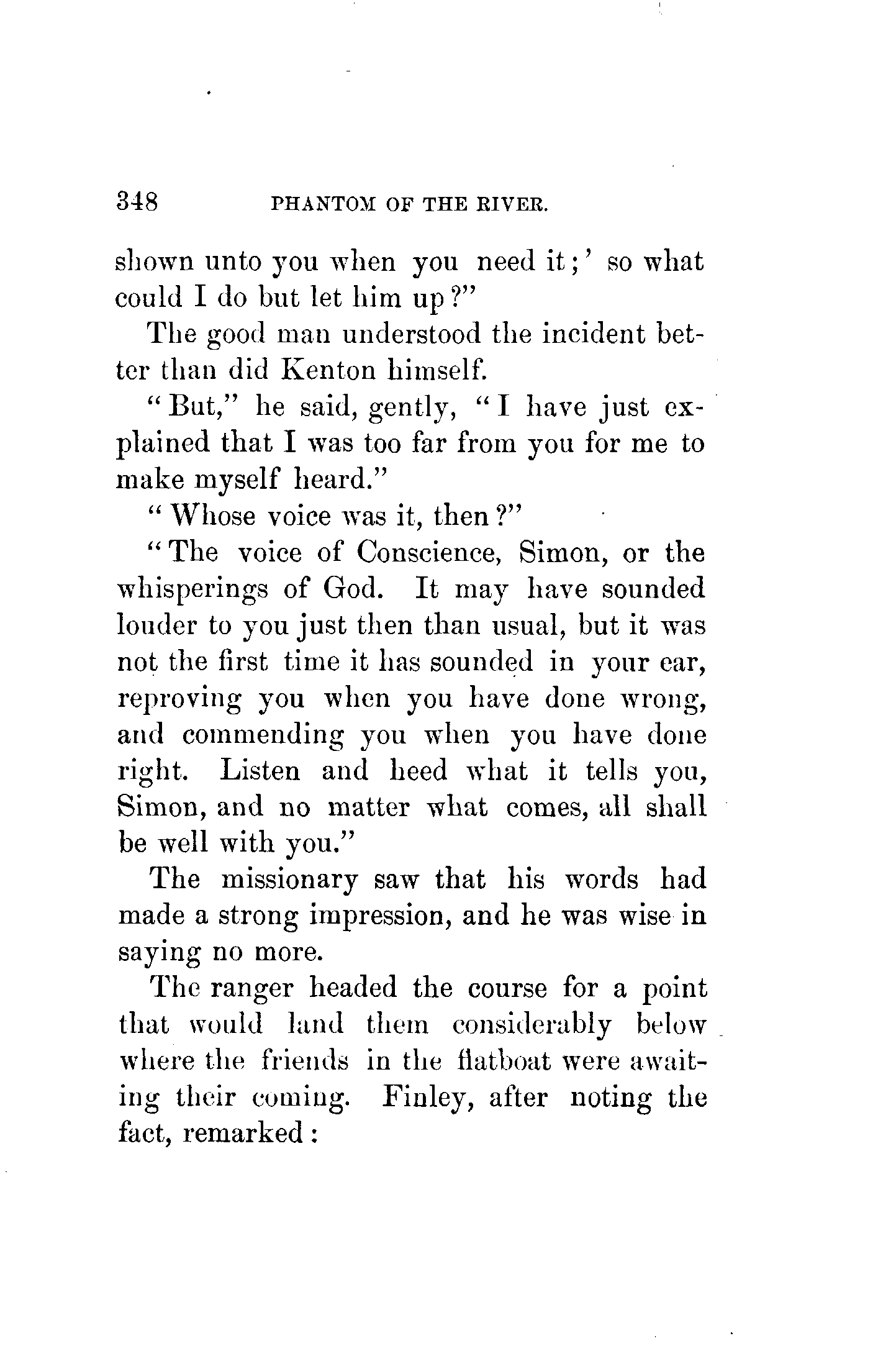 348 PHANTOM OF THE RIVER.

shown unto you when you need it;' so what could I do but let him up?"

The good man understood the incident better than did Kenton himself.

"But," he said, gently, "I have just explained that I was too far from you for me to make myself heard."

"Whose voice was it, then?"

"The voice of Conscience, Simon, or the whisperings of God. It may have sounded louder to you just then than usual, but it was not the first time it has sounded in your ear, reproving you when you have done wrong, and commending you when you have done right. Listen and heed what it tells you, Simon, and no matter what comes, all shall be well with you."

The missionary saw that his words had made a strong impression, and he was wise in saying no more.

The ranger headed the course for a point that would land them considerably below where the friends in the flatboat were awaiting their coming. Finley, after noting the fact, remarked: